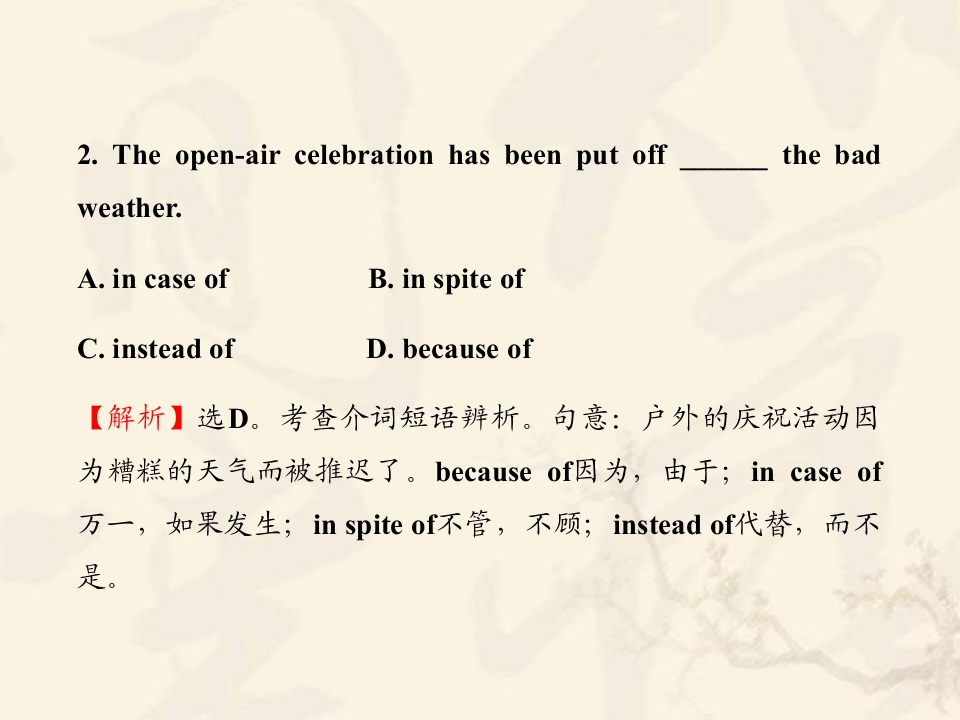 2. The open-air celebration has been put off ____ the bad weather.

A. in case of B. in spite of

C. instead of D. because of

【解析】选D。考查介词短语辨析。句意：户外的庆祝活动因为糟糕的天气而被推迟了。because of因为，由于；in case of万一，如果发生；in spite of不管，不顾；instead of代替，而不是。